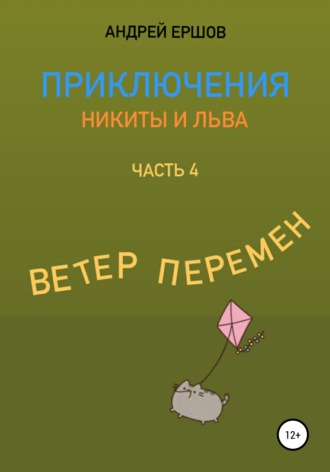 АНДРЕЙ ЕРШОВ

ПРИКЛЮЧЕНИЯ
НИКИТЫ И ЛЬВА

ЧАСТЬ 4

ВЕТЕР ПЕРЕМЕН

12+